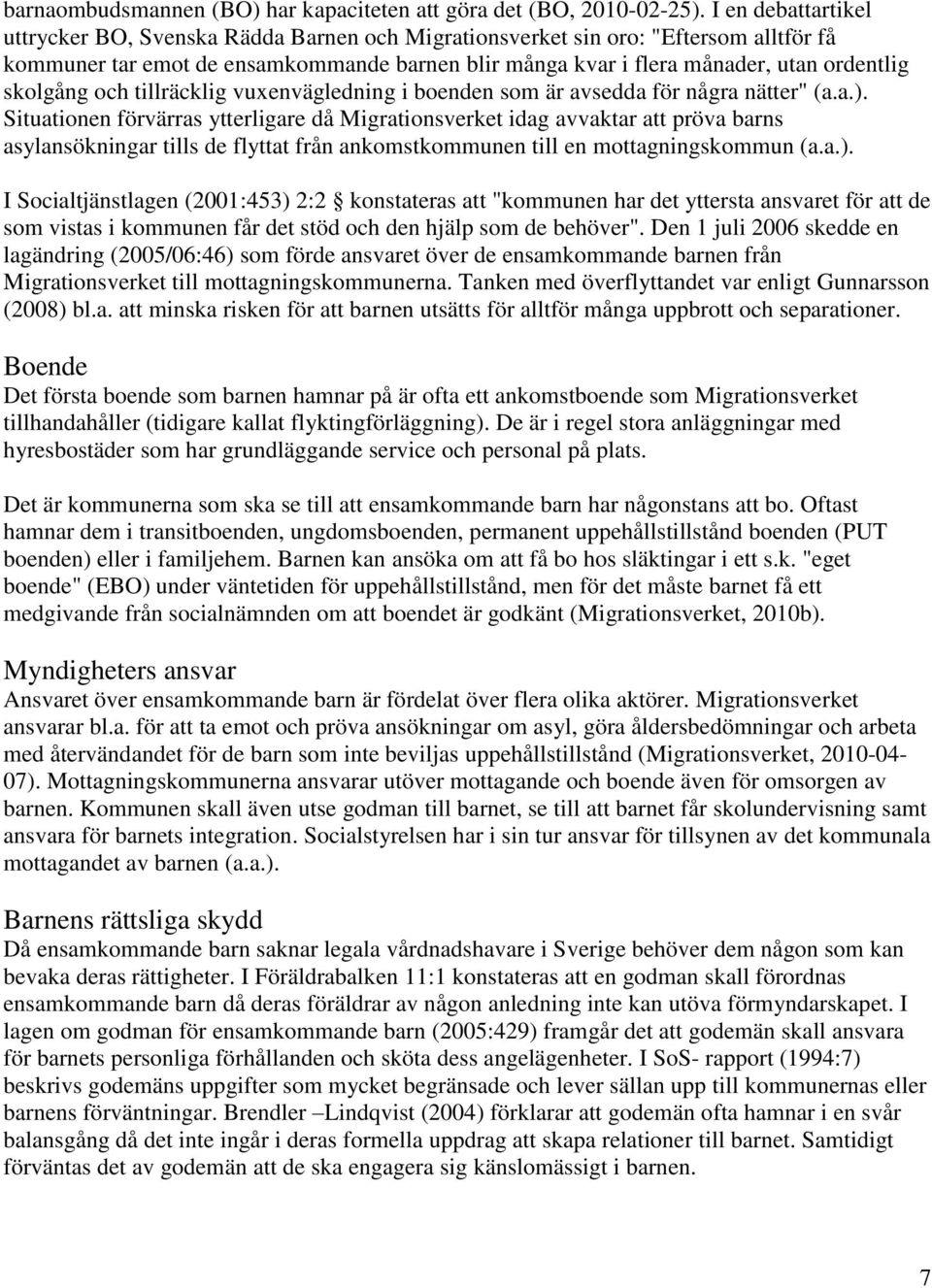 barnaombudsmannen (BO) har kapaciteten att göra det (BO, 2010-02-25). I en debattartikel uttrycker BO, Svenska Rädda Barnen och Migrationsverket sin oro: "Eftersom alltför få kommuner tar emot de ensamkommande barnen blir många kvar i flera månader, utan ordentlig skolgång och tillräcklig vuxenvägledning i boenden som är avsedda för några nätter" (a.a.). Situationen förvärras ytterligare då Migrationsverket idag avvaktar att pröva barns asylansökningar tills de flyttat från ankomstkommunen till en mottagningskommun (a.a.).

I Socialtjänstlagen (2001:453) 2:2 § konstateras att "kommunen har det yttersta ansvaret för att de som vistas i kommunen får det stöd och den hjälp som de behöver". Den 1 juli 2006 skedde en lagändring (2005/06:46) som förde ansvaret över de ensamkommande barnen från Migrationsverket till mottagningskommunerna. Tanken med överflyttandet var enligt Gunnarsson (2008) bl.a. att minska risken för att barnen utsätts för alltför många uppbrott och separationer.

Boende
Det första boende som barnen hamnar på är ofta ett ankomstboende som Migrationsverket tillhandahåller (tidigare kallat flyktingförläggning). De är i regel stora anläggningar med hyresbostäder som har grundläggande service och personal på plats.

Det är kommunerna som ska se till att ensamkommande barn har någonstans att bo. Oftast hamnar dem i transitboenden, ungdomsboenden, permanent uppehållstillstånd boenden (PUT boenden) eller i familjehem. Barnen kan ansöka om att få bo hos släktingar i ett s.k. "eget boende" (EBO) under väntetiden för uppehållstillstånd, men för det måste barnet få ett medgivande från socialnämnden om att boendet är godkänt (Migrationsverket, 2010b).

Myndigheters ansvar
Ansvaret över ensamkommande barn är fördelat över flera olika aktörer. Migrationsverket ansvarar bl.a. för att ta emot och pröva ansökningar om asyl, göra åldersbedömningar och arbeta med återvändandet för de barn som inte beviljas uppehållstillstånd (Migrationsverket, 2010-04-07). Mottagningskommunerna ansvarar utöver mottagande och boende även för omsorgen av barnen. Kommunen skall även utse godman till barnet, se till att barnet får skolundervisning samt ansvara för barnets integration. Socialstyrelsen har i sin tur ansvar för tillsynen av det kommunala mottagandet av barnen (a.a.).

Barnens rättsliga skydd
Då ensamkommande barn saknar legala vårdnadshavare i Sverige behöver dem någon som kan bevaka deras rättigheter. I Föräldrabalken 11:1 konstateras att en godman skall förordnas ensamkommande barn då deras föräldrar av någon anledning inte kan utöva förmyndarskapet. I lagen om godman för ensamkommande barn (2005:429) framgår det att godemän skall ansvara för barnets personliga förhållanden och sköta dess angelägenheter. I SoS- rapport (1994:7) beskrivs godemäns uppgifter som mycket begränsade och lever sällan upp till kommunernas eller barnens förväntningar. Brendler –Lindqvist (2004) förklarar att godemän ofta hamnar i en svår balansgång då det inte ingår i deras formella uppdrag att skapa relationer till barnet. Samtidigt förväntas det av godemän att de ska engagera sig känslomässigt i barnen.

7